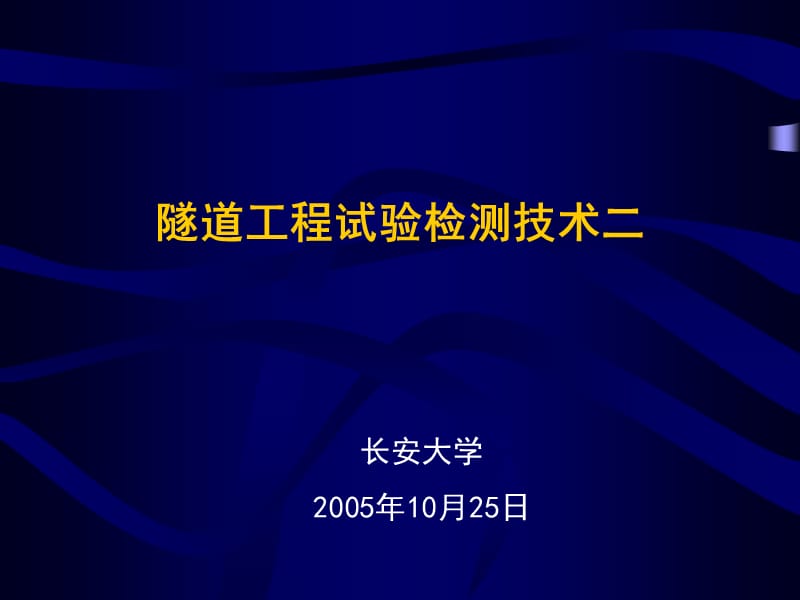 隧道工程试验检测技术二

长安大学

2005年10月25日